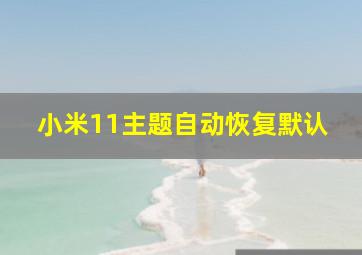 小米11主题自动恢复默认